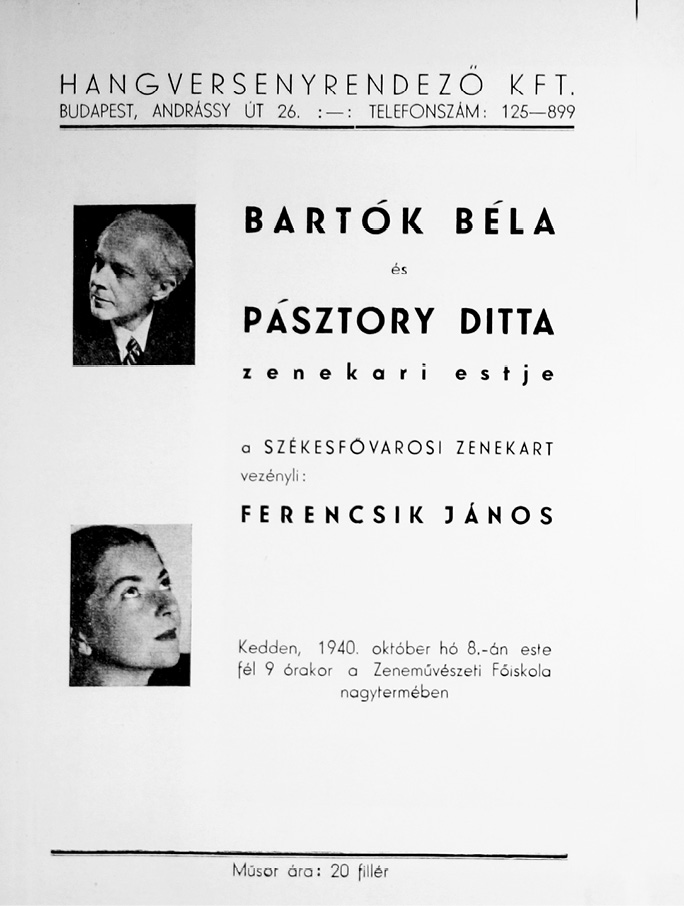 HANGVERSENYRENDEZŐ KFT.
BUDAPEST, ANDRÁSSY ÚT 26. :—: TELEFONSZÁM: 125—899

BARTÓK BÉLA
és
PÁSZTORY DITTA
zenekari estje

a SZÉKESFŐVAROSI ZENEKART
vezényli:
FERENCSIK JÁNOS

Kedden, 1940. október hó 8.-án este fél 9 órakor a Zeneművészeti Főiskola nagytermében

Műsor ára: 20 fillér